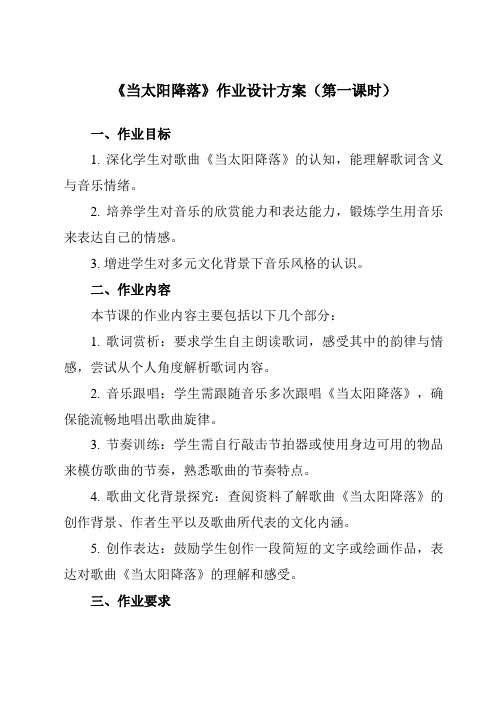 《当太阳降落》作业设计方案（第一课时）

一、作业目标

1. 深化学生对歌曲《当太阳降落》的认知，能理解歌词含义与音乐情绪。

2. 培养学生对音乐的欣赏能力和表达能力，锻炼学生用音乐来表达自己的情感。

3. 增进学生对多元文化背景下音乐风格的认识。

二、作业内容

本节课的作业内容主要包括以下几个部分：

1. 歌词赏析：要求学生自主朗读歌词，感受其中的韵律与情感，尝试从个人角度解析歌词内容。

2. 音乐跟唱：学生需跟随音乐多次跟唱《当太阳降落》，确保能流畅地唱出歌曲旋律。

3. 节奏训练：学生需自行敲击节拍器或使用身边可用的物品来模仿歌曲的节奏，熟悉歌曲的节奏特点。

4. 歌曲文化背景探究：查阅资料了解歌曲《当太阳降落》的创作背景、作者生平以及歌曲所代表的文化内涵。

5. 创作表达：鼓励学生创作一段简短的文字或绘画作品，表达对歌曲《当太阳降落》的理解和感受。

三、作业要求